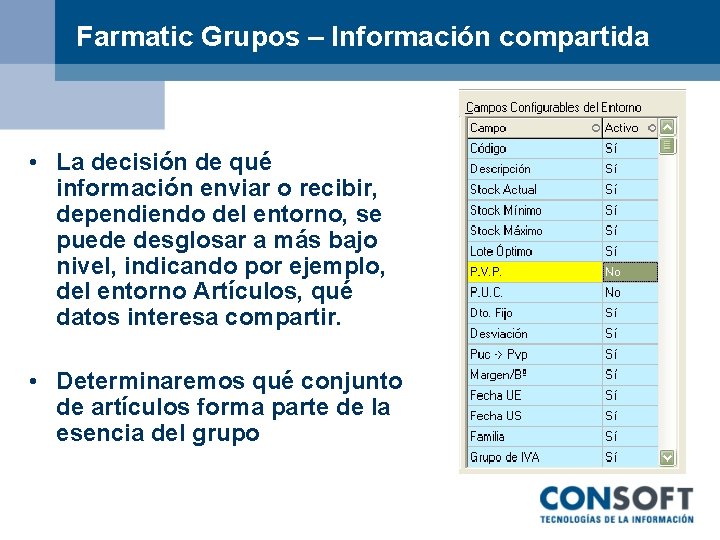 Farmatic Grupos – Información compartida

• La decisión de qué información enviar o recibir, dependiendo del entorno, se puede desglosar a más bajo nivel, indicando por ejemplo, del entorno Artículos, qué datos interesa compartir.

• Determinaremos qué conjunto de artículos forma parte de la esencia del grupo

Campos Configurables del Entorno

| Campo | Activo |
|---|---|
| Código | Sí |
| Descripción | Sí |
| Stock Actual | Sí |
| Stock Mínimo | Sí |
| Stock Máximo | Sí |
| Lote Óptimo | Sí |
| P.V.P. | No |
| P.U.C. | No |
| Dto. Fijo | Sí |
| Desviación | Sí |
| Puc -> Pvp | Sí |
| Margen/Bº | Sí |
| Fecha UE | Sí |
| Fecha US | Sí |
| Familia | Sí |
| Grupo de IVA | Sí |

CONSOFT
TECNOLOGÍAS DE LA INFORMACIÓN